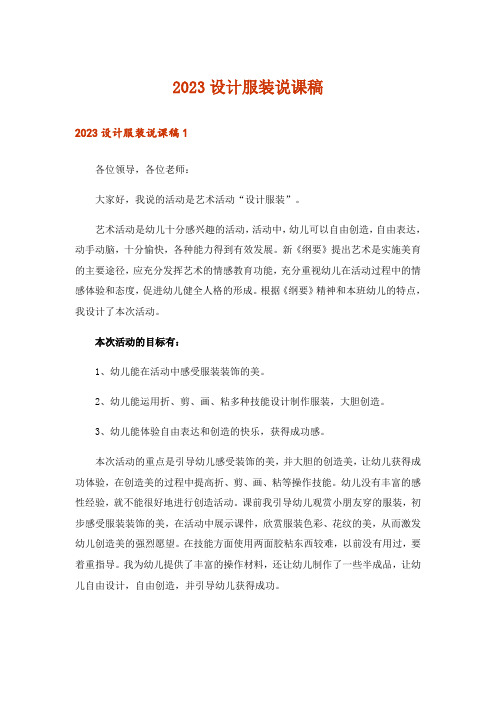 2023 设计服装说课稿

2023 设计服装说课稿 1

各位领导，各位老师：

大家好，我说的活动是艺术活动“设计服装”。

艺术活动是幼儿十分感兴趣的活动，活动中，幼儿可以自由创造，自由表达，动手动脑，十分愉快，各种能力得到有效发展。新《纲要》提出艺术是实施美育的主要途径，应充分发挥艺术的情感教育功能，充分重视幼儿在活动过程中的情感体验和态度，促进幼儿健全人格的形成。根据《纲要》精神和本班幼儿的特点，我设计了本次活动。

本次活动的目标有：

1、幼儿能在活动中感受服装装饰的美。

2、幼儿能运用折、剪、画、粘多种技能设计制作服装，大胆创造。

3、幼儿能体验自由表达和创造的快乐，获得成功感。

本次活动的重点是引导幼儿感受装饰的美，并大胆的创造美，让幼儿获得成功体验，在创造美的过程中提高折、剪、画、粘等操作技能。幼儿没有丰富的感性经验，就不能很好地进行创造活动。课前我引导幼儿观赏小朋友穿的服装，初步感受服装装饰的美，在活动中展示课件，欣赏服装色彩、花纹的美，从而激发幼儿创造美的强烈愿望。在技能方面使用两面胶粘东西较难，以前没有用过，要着重指导。我为幼儿提供了丰富的操作材料，还让幼儿制作了一些半成品，让幼儿自由设计，自由创造，并引导幼儿获得成功。